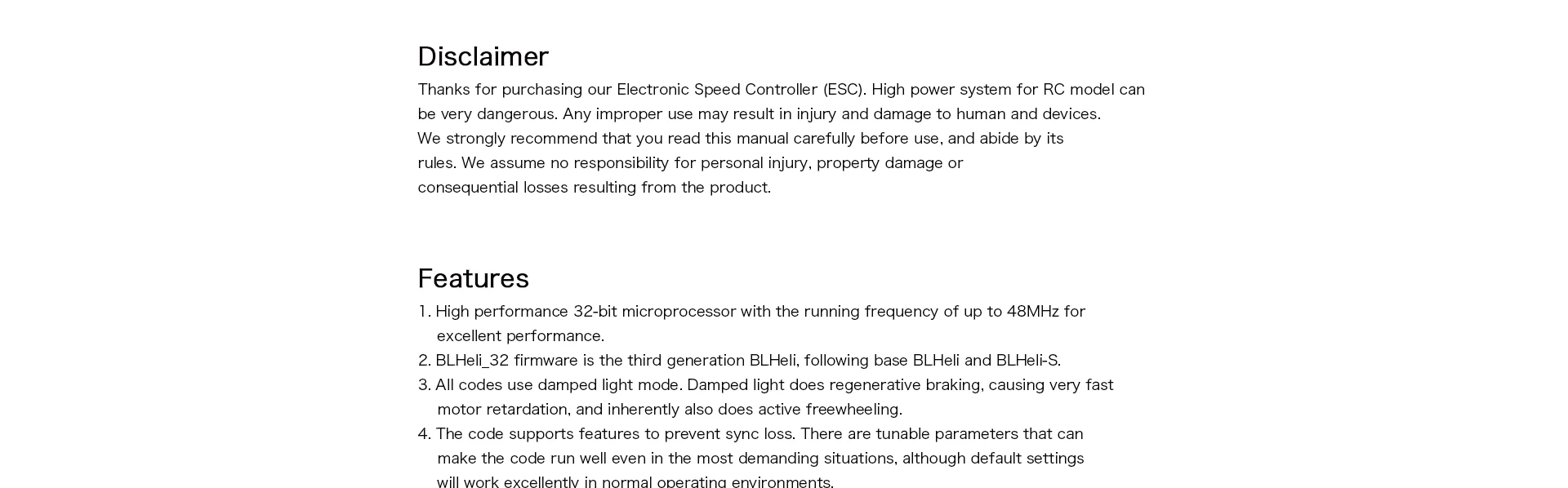 Disclaimer

Thanks for purchasing our Electronic Speed Controller (ESC). High power system for RC model can be very dangerous. Any improper use may result in injury and damage to human and devices. We strongly recommend that you read this manual carefully before use, and abide by its rules. We assume no responsibility for personal injury, property damage or consequential losses resulting from the product.

Features

1. High performance 32-bit microprocessor with the running frequency of up to 48MHz for excellent performance.
2. BLHeli_32 firmware is the third generation BLHeli, following base BLHeli and BLHeli-S.
3. All codes use damped light mode. Damped light does regenerative braking, causing very fast motor retardation, and inherently also does active freewheeling.
4. The code supports features to prevent sync loss. There are tunable parameters that can make the code run well even in the most demanding situations, although default settings will work excellently in normal operating environments.